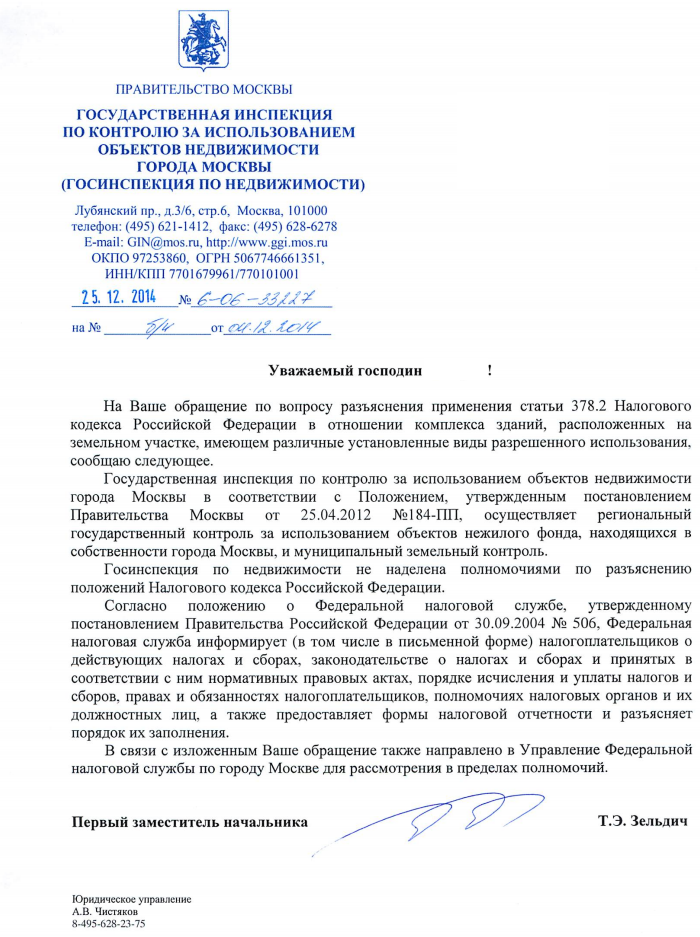 ПРАВИТЕЛЬСТВО МОСКВЫ

ГОСУДАРСТВЕННАЯ ИНСПЕКЦИЯ
ПО КОНТРОЛЮ ЗА ИСПОЛЬЗОВАНИЕМ
ОБЪЕКТОВ НЕДВИЖИМОСТИ
ГОРОДА МОСКВЫ
(ГОСИНСПЕКЦИЯ ПО НЕДВИЖИМОСТИ)

Лубянский пр., д.3/6, стр.6, Москва, 101000
телефон: (495) 621-1412, факс: (495) 628-6278
E-mail: GIN@mos.ru, http://www.ggi.mos.ru
ОКПО 97253860, ОГРН 5067746661351,
ИНН/КПП 7701679961/770101001

25. 12. 2014 № 6-06-33227

на № б/н от 04.12.2014

Уважаемый господин !

На Ваше обращение по вопросу разъяснения применения статьи 378.2 Налогового кодекса Российской Федерации в отношении комплекса зданий, расположенных на земельном участке, имеющем различные установленные виды разрешенного использования, сообщаю следующее.

Государственная инспекция по контролю за использованием объектов недвижимости города Москвы в соответствии с Положением, утвержденным постановлением Правительства Москвы от 25.04.2012 №184-ПП, осуществляет региональный государственный контроль за использованием объектов нежилого фонда, находящихся в собственности города Москвы, и муниципальный земельный контроль.

Госинспекция по недвижимости не наделена полномочиями по разъяснению положений Налогового кодекса Российской Федерации.

Согласно положению о Федеральной налоговой службе, утвержденному постановлением Правительства Российской Федерации от 30.09.2004 № 506, Федеральная налоговая служба информирует (в том числе в письменной форме) налогоплательщиков о действующих налогах и сборах, законодательстве о налогах и сборах и принятых в соответствии с ним нормативных правовых актах, порядке исчисления и уплаты налогов и сборов, правах и обязанностях налогоплательщиков, полномочиях налоговых органов и их должностных лиц, а также предоставляет формы налоговой отчетности и разъясняет порядок их заполнения.

В связи с изложенным Ваше обращение также направлено в Управление Федеральной налоговой службы по городу Москве для рассмотрения в пределах полномочий.

Первый заместитель начальника Т.Э. Зельдич

Юридическое управление
А.В. Чистяков
8-495-628-23-75